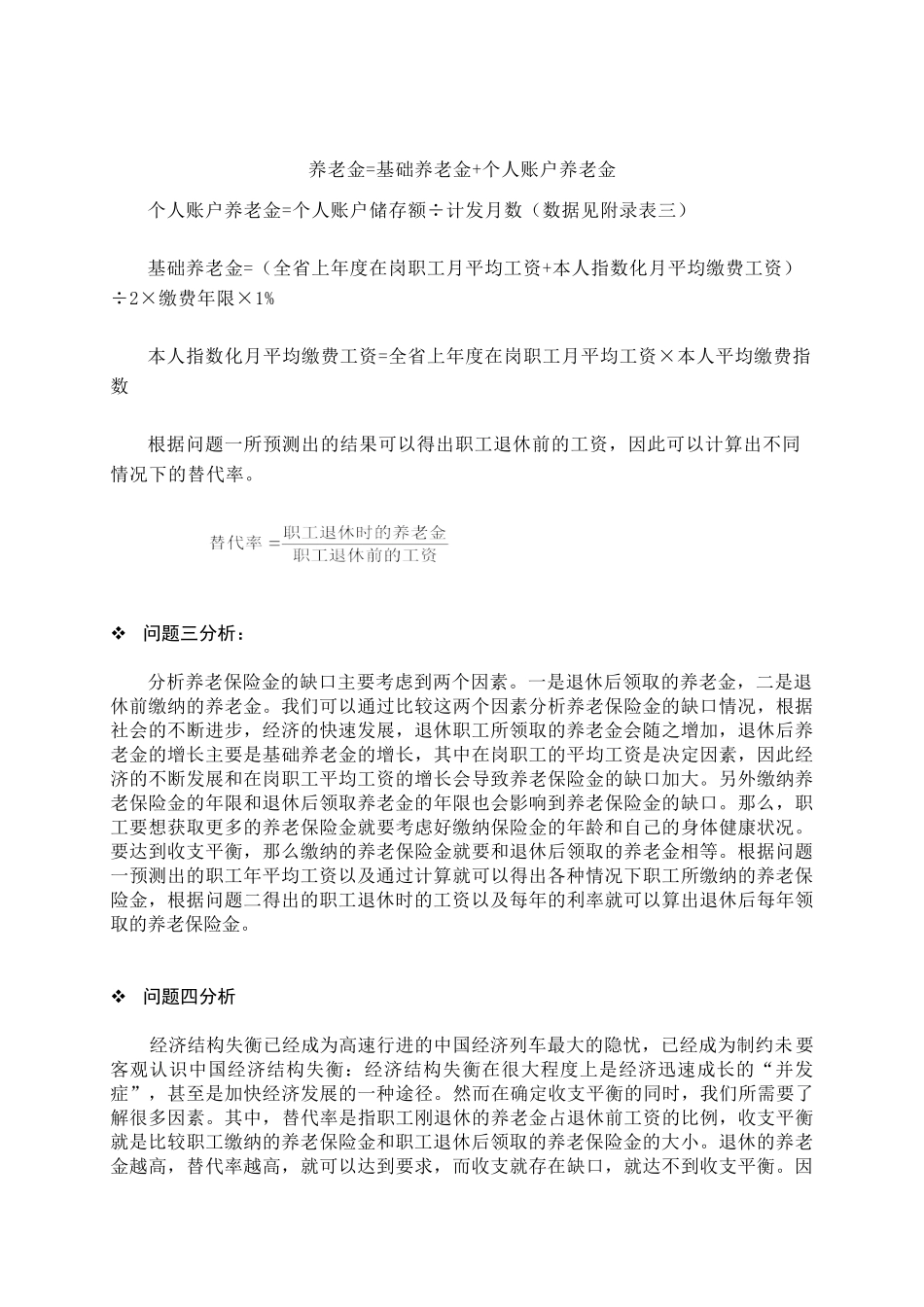 养老金=基础养老金+个人账户养老金

个人账户养老金=个人账户储存额÷计发月数（数据见附录表三）

基础养老金=（全省上年度在岗职工月平均工资+本人指数化月平均缴费工资）÷2×缴费年限×1%

本人指数化月平均缴费工资=全省上年度在岗职工月平均工资×本人平均缴费指数

根据问题一所预测出的结果可以得出职工退休前的工资，因此可以计算出不同情况下的替代率。

$替代率=\frac{职工退休时的养老金}{职工退休前的工资}$

❖ 问题三分析：

分析养老保险金的缺口主要考虑到两个因素。一是退休后领取的养老金，二是退休前缴纳的养老金。我们可以通过比较这两个因素分析养老保险金的缺口情况，根据社会的不断进步，经济的快速发展，退休职工所领取的养老金会随之增加，退休后养老金的增长主要是基础养老金的增长，其中在岗职工的平均工资是决定因素，因此经济的不断发展和在岗职工平均工资的增长会导致养老保险金的缺口加大。另外缴纳养老保险金的年限和退休后领取养老金的年限也会影响到养老保险金的缺口。那么，职工要想获取更多的养老保险金就要考虑好缴纳保险金的年龄和自己的身体健康状况。要达到收支平衡，那么缴纳的养老保险金就要和退休后领取的养老金相等。根据问题一预测出的职工年平均工资以及通过计算就可以得出各种情况下职工所缴纳的养老保险金，根据问题二得出的职工退休时的工资以及每年的利率就可以算出退休后每年领取的养老保险金。

❖ 问题四分析

经济结构失衡已经成为高速行进的中国经济列车最大的隐忧，已经成为制约未要客观认识中国经济结构失衡：经济结构失衡在很大程度上是经济迅速成长的“并发症”，甚至是加快经济发展的一种途径。然而在确定收支平衡的同时，我们所需要了解很多因素。其中，替代率是指职工刚退休的养老金占退休前工资的比例，收支平衡就是比较职工缴纳的养老保险金和职工退休后领取的养老保险金的大小。退休的养老金越高，替代率越高，就可以达到要求，而收支就存在缺口，就达不到收支平衡。因